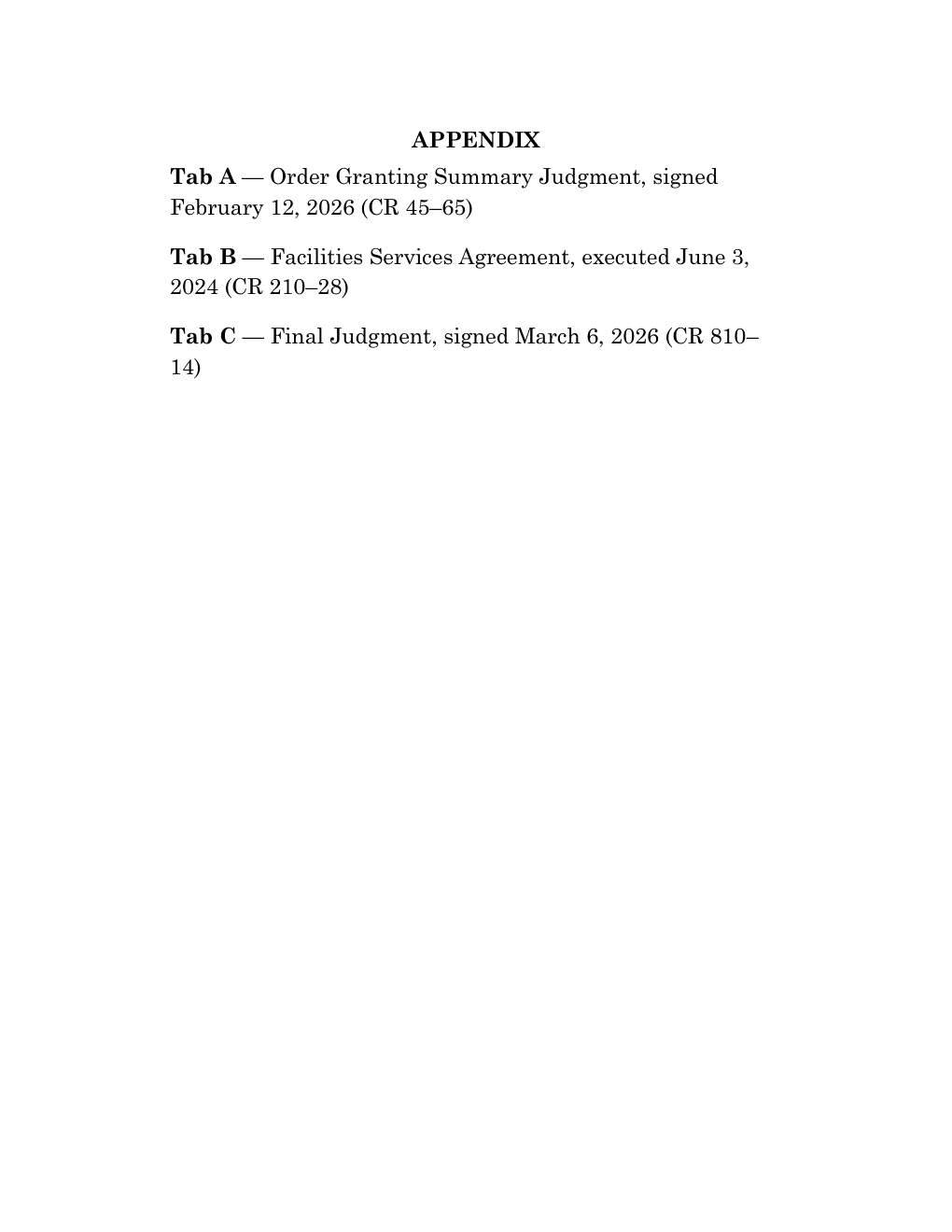 APPENDIX

Tab A — Order Granting Summary Judgment, signed February 12, 2026 (CR 45–65)

Tab B — Facilities Services Agreement, executed June 3, 2024 (CR 210–28)

Tab C — Final Judgment, signed March 6, 2026 (CR 810–14)